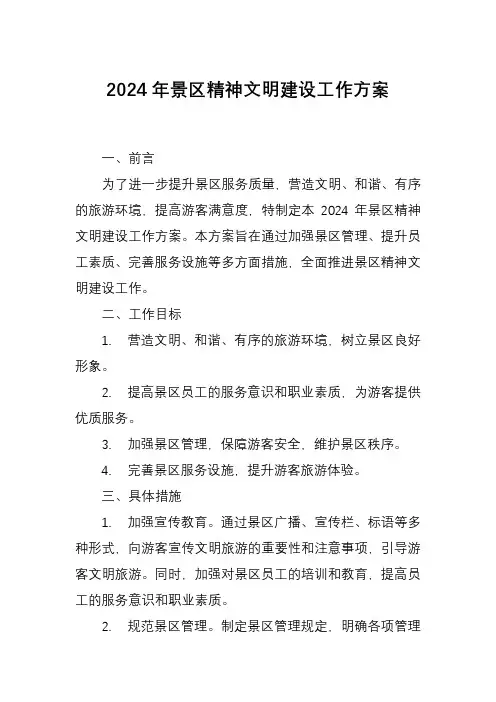 2024 年景区精神文明建设工作方案

一、前言

为了进一步提升景区服务质量，营造文明、和谐、有序的旅游环境，提高游客满意度，特制定本 2024 年景区精神文明建设工作方案。本方案旨在通过加强景区管理、提升员工素质、完善服务设施等多方面措施，全面推进景区精神文明建设工作。

二、工作目标

1. 营造文明、和谐、有序的旅游环境，树立景区良好形象。

2. 提高景区员工的服务意识和职业素质，为游客提供优质服务。

3. 加强景区管理，保障游客安全，维护景区秩序。

4. 完善景区服务设施，提升游客旅游体验。

三、具体措施

1. 加强宣传教育。通过景区广播、宣传栏、标语等多种形式，向游客宣传文明旅游的重要性和注意事项，引导游客文明旅游。同时，加强对景区员工的培训和教育，提高员工的服务意识和职业素质。

2. 规范景区管理。制定景区管理规定，明确各项管理